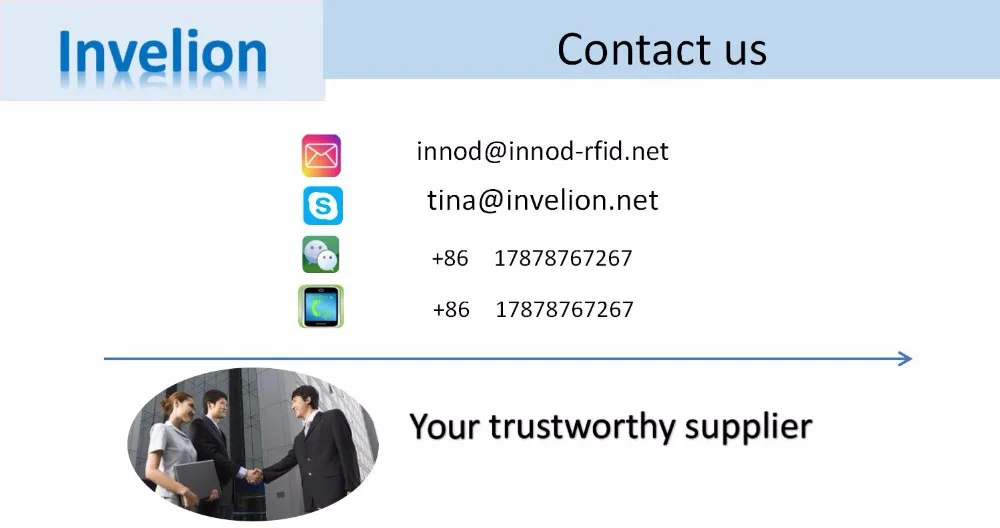 Invelion

Contact us

innod@innod-rfid.net

tina@invelion.net

+86 17878767267

+86 17878767267

Your trustworthy supplier